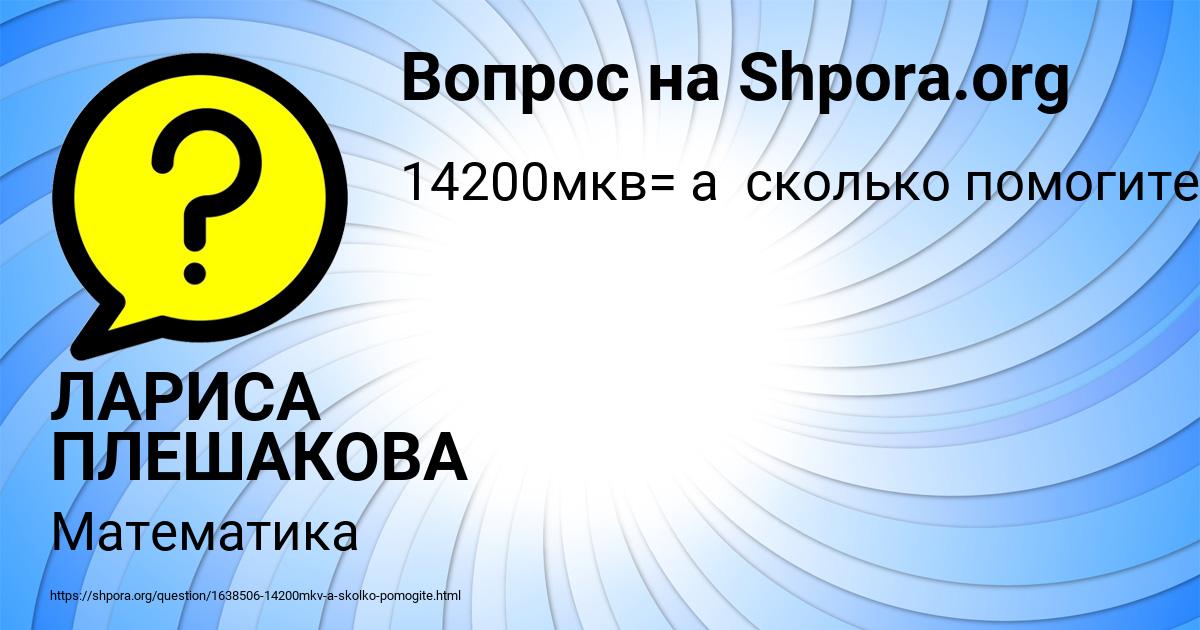 Вопрос на Shpora.org

14200мкв= а сколько помогите

?

ЛАРИСА ПЛЕШАКОВА

Математика

https://shpora.org/question/1638506-14200mkv-a-skolko-pomogite.html